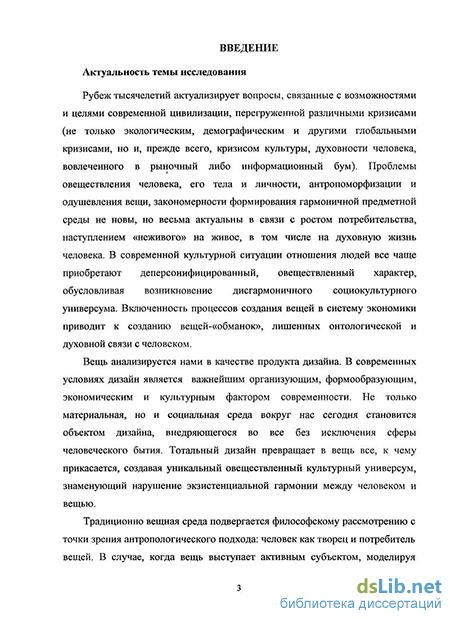 ВВЕДЕНИЕ

Актуальность темы исследования

Рубеж тысячелетий актуализирует вопросы, связанные с возможностями и целями современной цивилизации, перегруженной различными кризисами (не только экологическим, демографическим и другими глобальными кризисами, но и, прежде всего, кризисом культуры, духовности человека, вовлеченного в рыночный либо информационный бум). Проблемы овеществления человека, его тела и личности, антропоморфизации и одушевления вещи, закономерности формирования гармоничной предметной среды не новы, но весьма актуальны в связи с ростом потребительства, наступлением «неживого» на живое, в том числе на духовную жизнь человека. В современной культурной ситуации отношения людей все чаще приобретают деперсонифицированный, овеществленный характер, обусловливая возникновение дисгармоничного социокультурного универсума. Включенность процессов создания вещей в систему экономики приводит к созданию вещей-«обманок», лишенных онтологической и духовной связи с человеком.

Вещь анализируется нами в качестве продукта дизайна. В современных условиях дизайн является важнейшим организующим, формообразующим, экономическим и культурным фактором современности. Не только материальная, но и социальная среда вокруг нас сегодня становится объектом дизайна, внедряющегося во все без исключения сферы человеческого бытия. Тотальный дизайн превращает в вещь все, к чему прикасается, создавая уникальный овеществленный культурный универсум, знаменующий нарушение экзистенциальной гармонии между человеком и вещью.

Традиционно вещная среда подвергается философскому рассмотрению с точки зрения антропологического подхода: человек как творец и потребитель вещей. В случае, когда вещь выступает активным субъектом, моделируя

3

dsLib.net
библиотека диссертаций